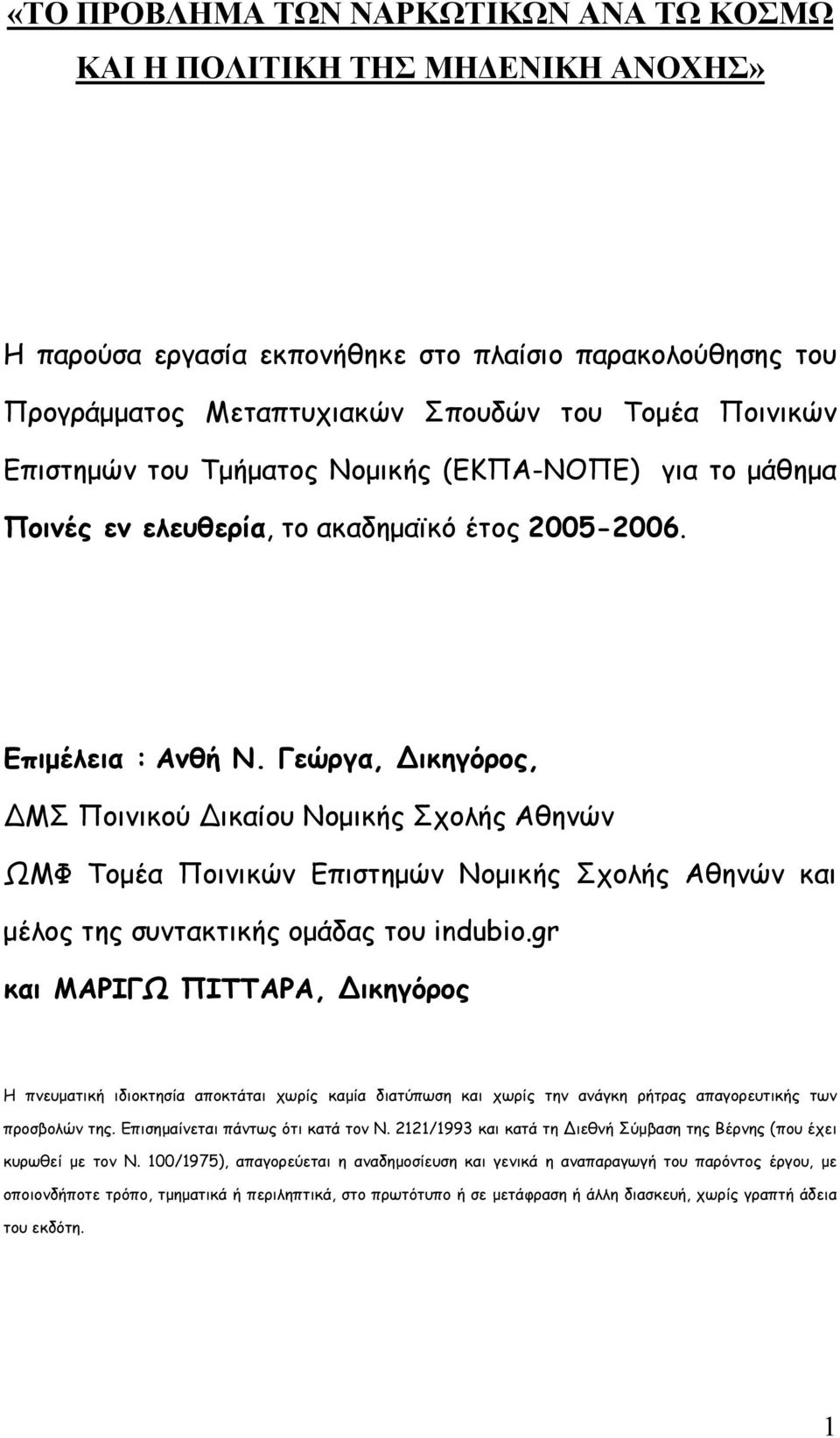 «ΤΟ ΠΡΟΒΛΗΜΑ ΤΩΝ ΝΑΡΚΩΤΙΚΩΝ ΑΝΑ ΤΩ ΚΟΣΜΩ ΚΑΙ Η ΠΟΛΙΤΙΚΗ ΤΗΣ ΜΗΔΕΝΙΚΗ ΑΝΟΧΗΣ»

Η παρούσα εργασία εκπονήθηκε στο πλαίσιο παρακολούθησης του Προγράμματος Μεταπτυχιακών Σπουδών του Τομέα Ποινικών Επιστημών του Τμήματος Νομικής (ΕΚΠΑ-ΝΟΠΕ) για το μάθημα Ποινές εν ελευθερία, το ακαδημαϊκό έτος 2005-2006.

Επιμέλεια : Ανθή Ν. Γεώργα, Δικηγόρος,

ΔΜΣ Ποινικού Δικαίου Νομικής Σχολής Αθηνών

ΩΜΦ Τομέα Ποινικών Επιστημών Νομικής Σχολής Αθηνών και μέλος της συντακτικής ομάδας του indubio.gr

και ΜΑΡΙΓΩ ΠΙΤΤΑΡΑ, Δικηγόρος

Η πνευματική ιδιοκτησία αποκτάται χωρίς καμία διατύπωση και χωρίς την ανάγκη ρήτρας απαγορευτικής των προσβολών της. Επισημαίνεται πάντως ότι κατά τον Ν. 2121/1993 και κατά τη Διεθνή Σύμβαση της Βέρνης (που έχει κυρωθεί με τον Ν. 100/1975), απαγορεύεται η αναδημοσίευση και γενικά η αναπαραγωγή του παρόντος έργου, με οποιονδήποτε τρόπο, τμηματικά ή περιληπτικά, στο πρωτότυπο ή σε μετάφραση ή άλλη διασκευή, χωρίς γραπτή άδεια του εκδότη.

1